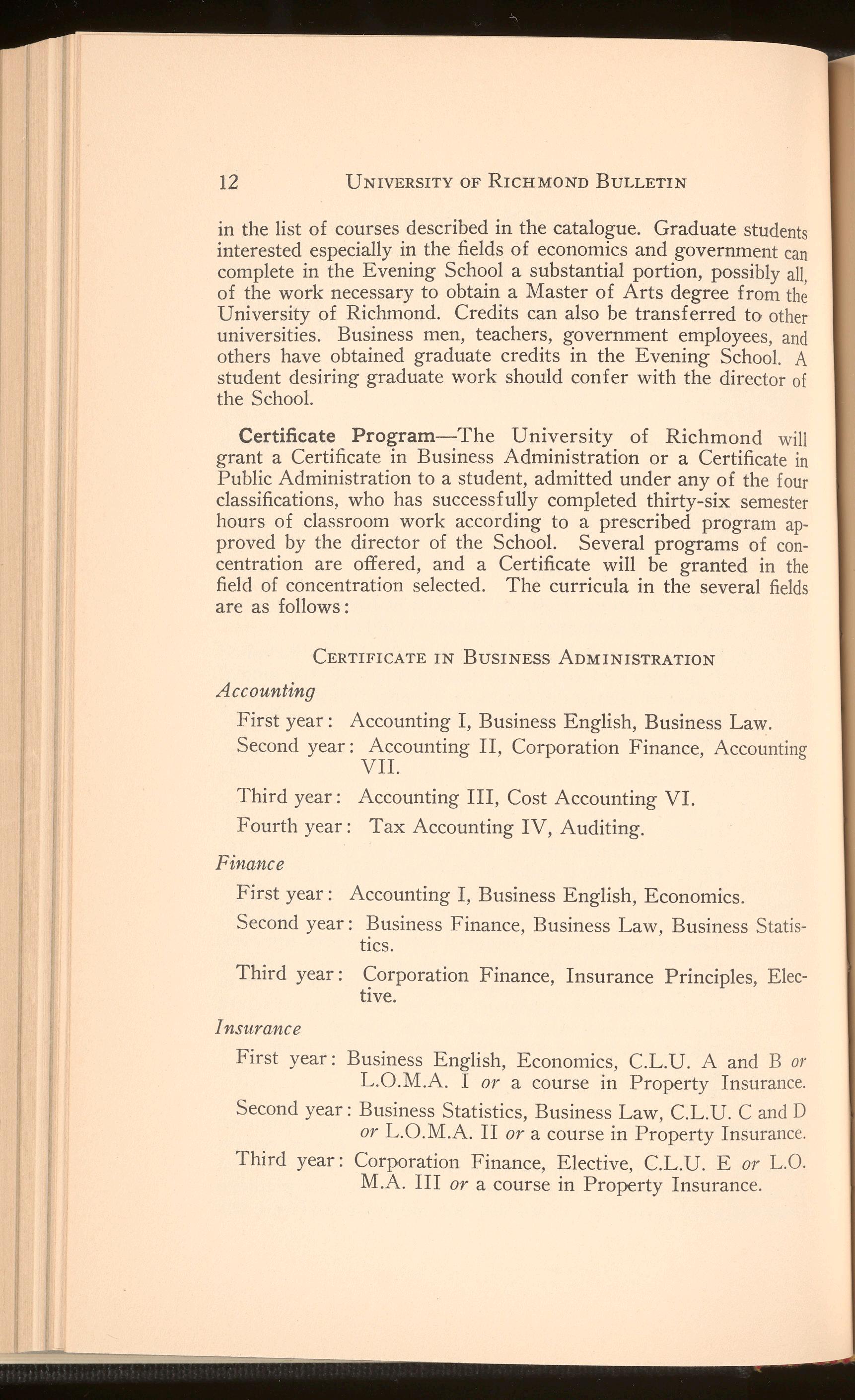 12 UNIVERSITY OF RICHMOND BULLETIN

in the list of courses described in the catalogue. Graduate students interested especially in the fields of economics and government can complete in the Evening School a substantial portion, possibly all, of the work necessary to obtain a Master of Arts degree from the University of Richmond. Credits can also be transferred to other universities. Business men, teachers, government employees, and others have obtained graduate credits in the Evening School. A student desiring graduate work should confer with the director of the School.

Certificate Program—The University of Richmond will grant a Certificate in Business Administration or a Certificate in Public Administration to a student, admitted under any of the four classifications, who has successfully completed thirty-six semester hours of classroom work according to a prescribed program approved by the director of the School. Several programs of concentration are offered, and a Certificate will be granted in the field of concentration selected. The curricula in the several fields are as follows:

CERTIFICATE IN BUSINESS ADMINISTRATION

Accounting

First year: Accounting I, Business English, Business Law.

Second year: Accounting II, Corporation Finance, Accounting VII.

Third year: Accounting III, Cost Accounting VI.

Fourth year: Tax Accounting IV, Auditing.

Finance

First year: Accounting I, Business English, Economics.

Second year: Business Finance, Business Law, Business Statistics.

Third year: Corporation Finance, Insurance Principles, Elective.

Insurance

First year: Business English, Economics, C.L.U. A and B or L.O.M.A. I or a course in Property Insurance.

Second year: Business Statistics, Business Law, C.L.U. C and D or L.O.M.A. II or a course in Property Insurance.

Third year: Corporation Finance, Elective, C.L.U. E or L.O.M.A. III or a course in Property Insurance.